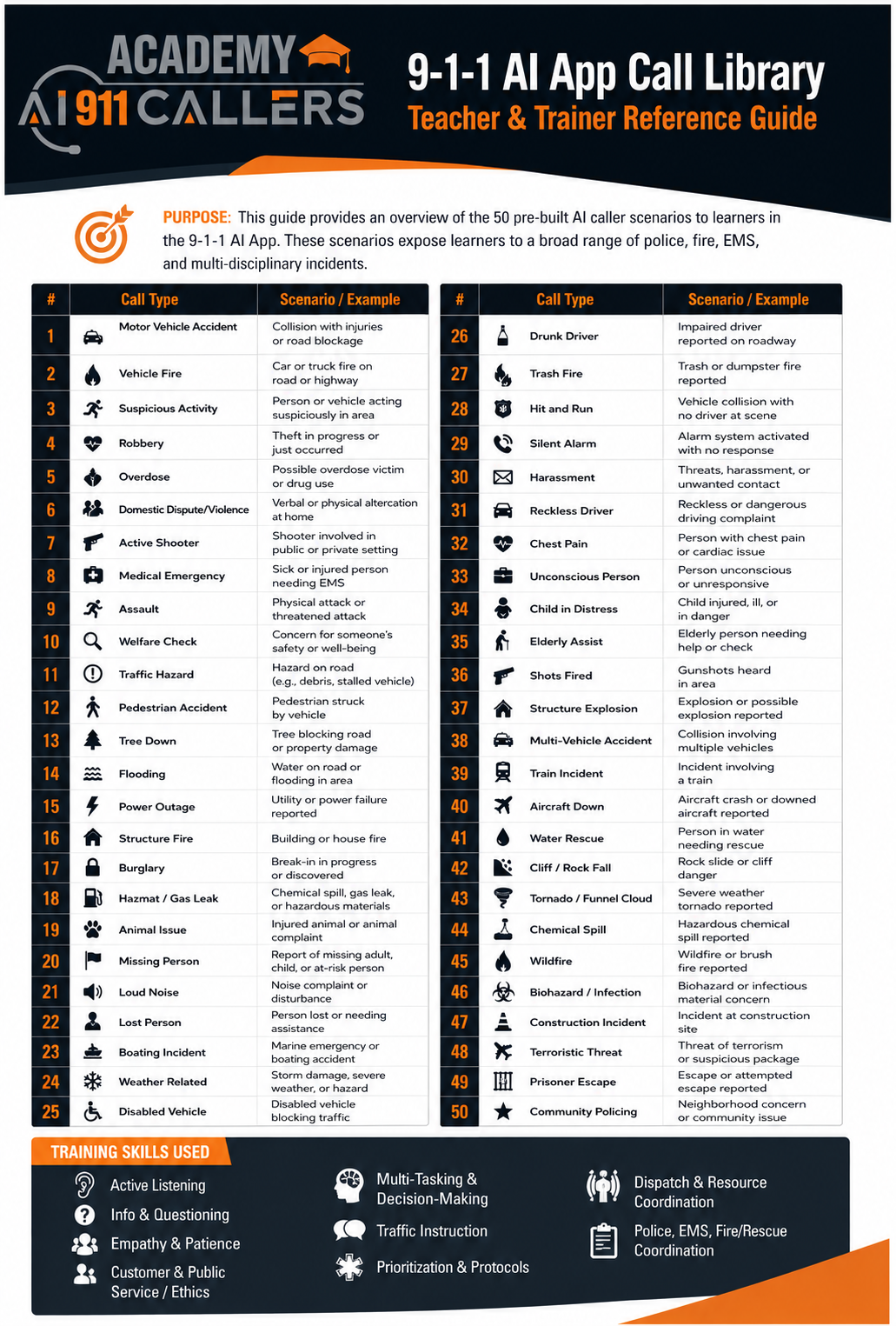 ACADEMY
AI 911 CALLERS

9-1-1 AI App Call Library
Teacher & Trainer Reference Guide

PURPOSE: This guide provides an overview of the 50 pre-built AI caller scenarios to learners in the 9-1-1 AI App. These scenarios expose learners to a broad range of police, fire, EMS, and multi-disciplinary incidents.

| # | Call Type | Scenario / Example |
|---|---|---|
| 1 | Motor Vehicle Accident | Collision with injuries or road blockage |
| 2 | Vehicle Fire | Car or truck fire on road or highway |
| 3 | Suspicious Activity | Person or vehicle acting suspiciously in area |
| 4 | Robbery | Theft in progress or just occurred |
| 5 | Overdose | Possible overdose victim or drug use |
| 6 | Domestic Dispute/Violence | Verbal or physical altercation at home |
| 7 | Active Shooter | Shooter involved in public or private setting |
| 8 | Medical Emergency | Sick or injured person needing EMS |
| 9 | Assault | Physical attack or threatened attack |
| 10 | Welfare Check | Concern for someone's safety or well-being |
| 11 | Traffic Hazard | Hazard on road (e.g., debris, stalled vehicle) |
| 12 | Pedestrian Accident | Pedestrian struck by vehicle |
| 13 | Tree Down | Tree blocking road or property damage |
| 14 | Flooding | Water on road or flooding in area |
| 15 | Power Outage | Utility or power failure reported |
| 16 | Structure Fire | Building or house fire |
| 17 | Burglary | Break-in in progress or discovered |
| 18 | Hazmat / Gas Leak | Chemical spill, gas leak, or hazardous materials |
| 19 | Animal Issue | Injured animal or animal complaint |
| 20 | Missing Person | Report of missing adult, child, or at-risk person |
| 21 | Loud Noise | Noise complaint or disturbance |
| 22 | Lost Person | Person lost or needing assistance |
| 23 | Boating Incident | Marine emergency or boating accident |
| 24 | Weather Related | Storm damage, severe weather, or hazard |
| 25 | Disabled Vehicle | Disabled vehicle blocking traffic |

| # | Call Type | Scenario / Example |
|---|---|---|
| 26 | Drunk Driver | Impaired driver reported on roadway |
| 27 | Trash Fire | Trash or dumpster fire reported |
| 28 | Hit and Run | Vehicle collision with no driver at scene |
| 29 | Silent Alarm | Alarm system activated with no response |
| 30 | Harassment | Threats, harassment, or unwanted contact |
| 31 | Reckless Driver | Reckless or dangerous driving complaint |
| 32 | Chest Pain | Person with chest pain or cardiac issue |
| 33 | Unconscious Person | Person unconscious or unresponsive |
| 34 | Child in Distress | Child injured, ill, or in danger |
| 35 | Elderly Assist | Elderly person needing help or check |
| 36 | Shots Fired | Gunshots heard in area |
| 37 | Structure Explosion | Explosion or possible explosion reported |
| 38 | Multi-Vehicle Accident | Collision involving multiple vehicles |
| 39 | Train Incident | Incident involving a train |
| 40 | Aircraft Down | Aircraft crash or downed aircraft reported |
| 41 | Water Rescue | Person in water needing rescue |
| 42 | Cliff / Rock Fall | Rock slide or cliff danger |
| 43 | Tornado / Funnel Cloud | Severe weather tornado reported |
| 44 | Chemical Spill | Hazardous chemical spill reported |
| 45 | Wildfire | Wildfire or brush fire reported |
| 46 | Biohazard / Infection | Biohazard or infectious material concern |
| 47 | Construction Incident | Incident at construction site |
| 48 | Terroristic Threat | Threat of terrorism or suspicious package |
| 49 | Prisoner Escape | Escape or attempted escape reported |
| 50 | Community Policing | Neighborhood concern or community issue |

TRAINING SKILLS USED
Active Listening
Info & Questioning
Empathy & Patience
Customer & Public Service / Ethics
Multi-Tasking & Decision-Making
Traffic Instruction
Prioritization & Protocols
Dispatch & Resource Coordination
Police, EMS, Fire/Rescue Coordination